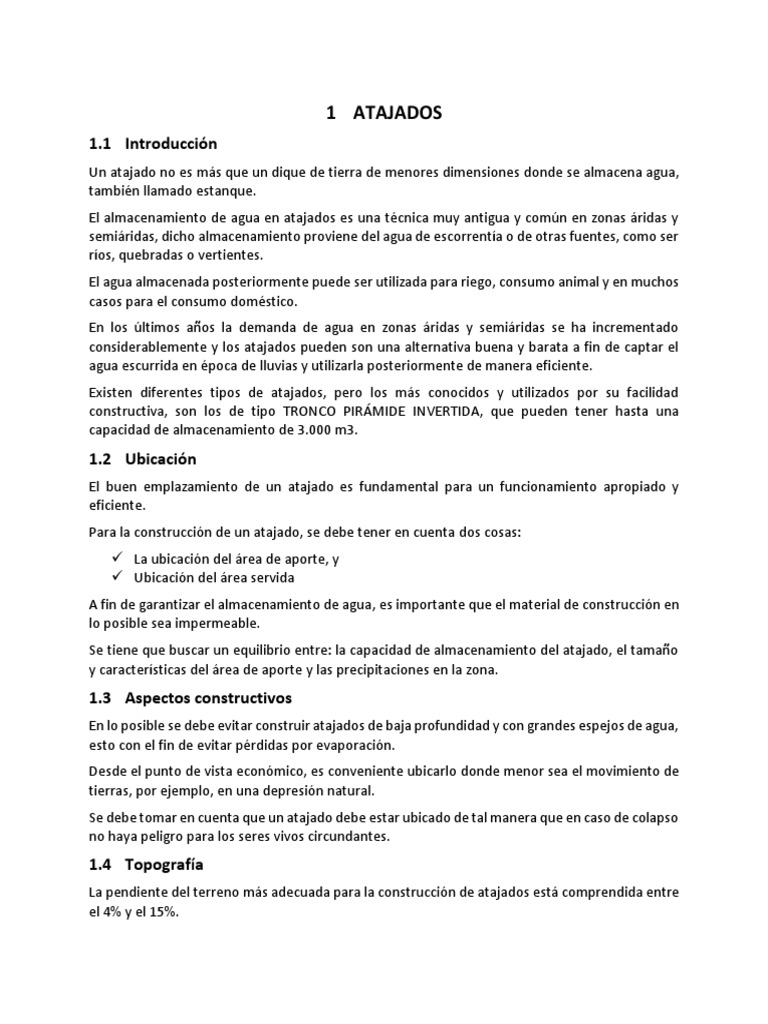 1 ATAJADOS

1.1 Introducción

Un atajado no es más que un dique de tierra de menores dimensiones donde se almacena agua, también llamado estanque.

El almacenamiento de agua en atajados es una técnica muy antigua y común en zonas áridas y semiáridas, dicho almacenamiento proviene del agua de escorrentía o de otras fuentes, como ser ríos, quebradas o vertientes.

El agua almacenada posteriormente puede ser utilizada para riego, consumo animal y en muchos casos para el consumo doméstico.

En los últimos años la demanda de agua en zonas áridas y semiáridas se ha incrementado considerablemente y los atajados pueden son una alternativa buena y barata a fin de captar el agua escurrida en época de lluvias y utilizarla posteriormente de manera eficiente.

Existen diferentes tipos de atajados, pero los más conocidos y utilizados por su facilidad constructiva, son los de tipo TRONCO PIRÁMIDE INVERTIDA, que pueden tener hasta una capacidad de almacenamiento de 3.000 m3.

1.2 Ubicación

El buen emplazamiento de un atajado es fundamental para un funcionamiento apropiado y eficiente.

Para la construcción de un atajado, se debe tener en cuenta dos cosas:

✓ La ubicación del área de aporte, y
✓ Ubicación del área servida

A fin de garantizar el almacenamiento de agua, es importante que el material de construcción en lo posible sea impermeable.

Se tiene que buscar un equilibrio entre: la capacidad de almacenamiento del atajado, el tamaño y características del área de aporte y las precipitaciones en la zona.

1.3 Aspectos constructivos

En lo posible se debe evitar construir atajados de baja profundidad y con grandes espejos de agua, esto con el fin de evitar pérdidas por evaporación.

Desde el punto de vista económico, es conveniente ubicarlo donde menor sea el movimiento de tierras, por ejemplo, en una depresión natural.

Se debe tomar en cuenta que un atajado debe estar ubicado de tal manera que en caso de colapso no haya peligro para los seres vivos circundantes.

1.4 Topografía

La pendiente del terreno más adecuada para la construcción de atajados está comprendida entre el 4% y el 15%.